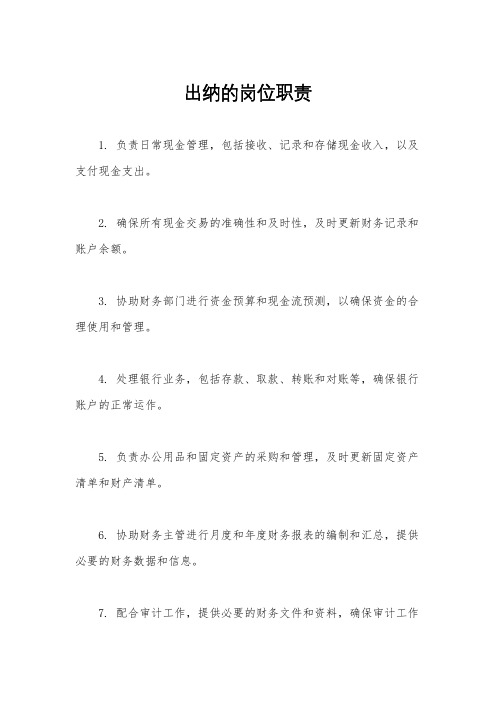 出纳的岗位职责

1. 负责日常现金管理，包括接收、记录和存储现金收入，以及支付现金支出。

2. 确保所有现金交易的准确性和及时性，及时更新财务记录和账户余额。

3. 协助财务部门进行资金预算和现金流预测，以确保资金的合理使用和管理。

4. 处理银行业务，包括存款、取款、转账和对账等，确保银行账户的正常运作。

5. 负责办公用品和固定资产的采购和管理，及时更新固定资产清单和财产清单。

6. 协助财务主管进行月度和年度财务报表的编制和汇总，提供必要的财务数据和信息。

7. 配合审计工作，提供必要的财务文件和资料，确保审计工作